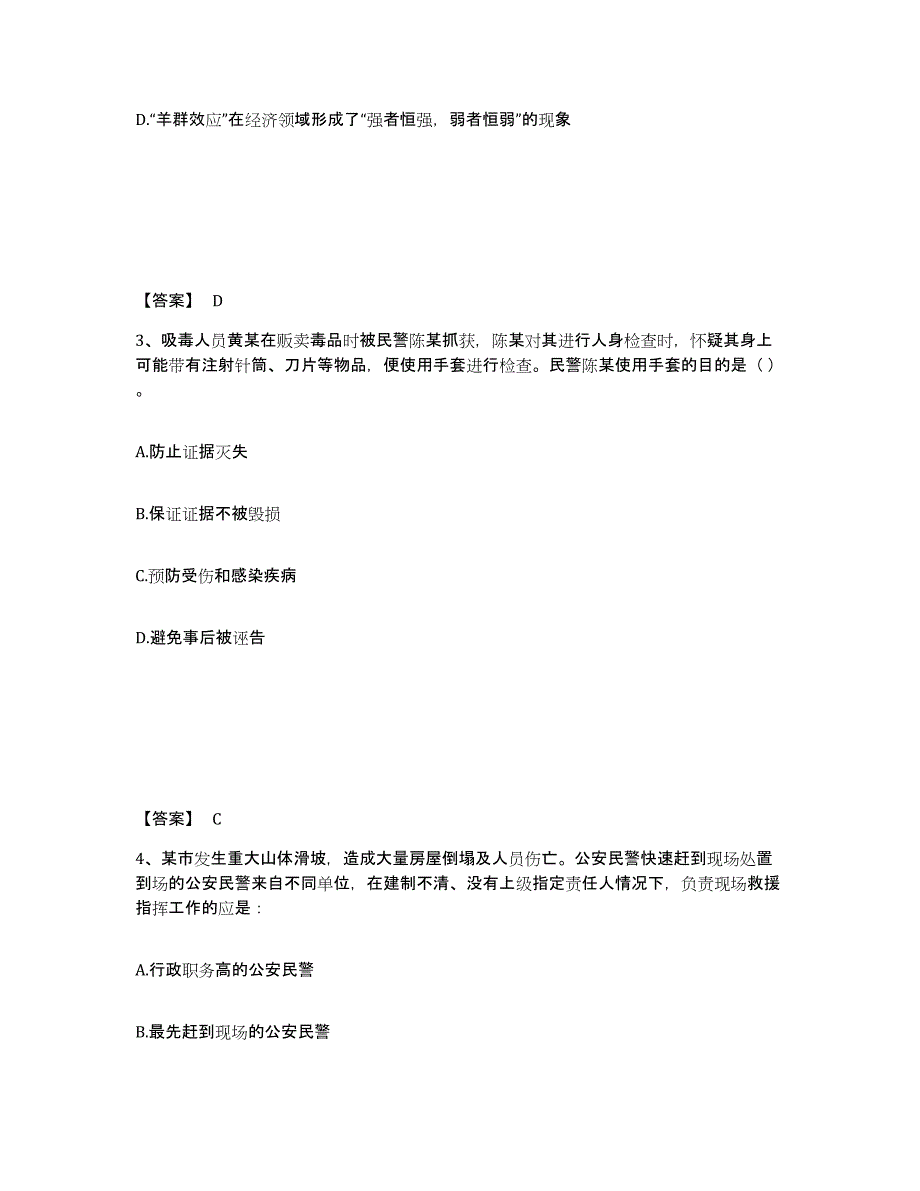 D.“羊群效应”在经济领域形成了“强者恒强，弱者恒弱”的现象

【答案】 D

3、吸毒人员黄某在贩卖毒品时被民警陈某抓获，陈某对其进行人身检查时，怀疑其身上可能带有注射针筒、刀片等物品，便使用手套进行检查。民警陈某使用手套的目的是（ ）。

A.防止证据灭失

B.保证证据不被毁损

C.预防受伤和感染疾病

D.避免事后被诬告

【答案】 C

4、某市发生重大山体滑坡，造成大量房屋倒塌及人员伤亡。公安民警快速赶到现场处置到场的公安民警来自不同单位，在建制不清、没有上级指定责任人情况下，负责现场救援指挥工作的应是：

A.行政职务高的公安民警

B.最先赶到现场的公安民警